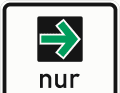 nur